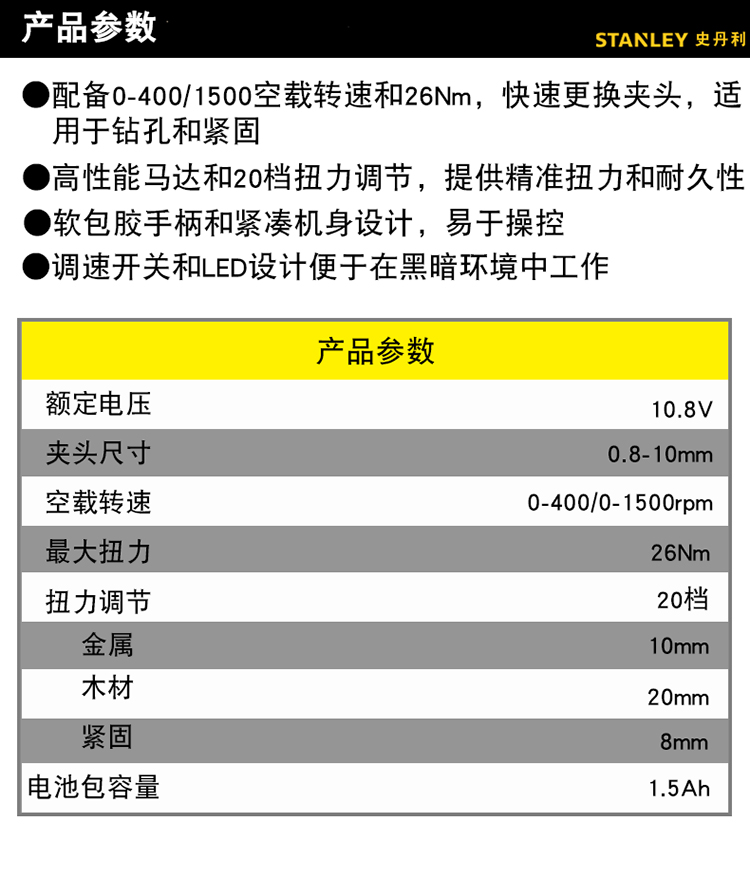 产品参数

STANLEY 史丹利

●配备0-400/1500空载转速和26Nm，快速更换夹头，适用于钻孔和紧固

●高性能马达和20档扭力调节，提供精准扭力和耐久性

●软包胶手柄和紧凑机身设计，易于操控

●调速开关和LED设计便于在黑暗环境中工作

| 产品参数 | |
|---|---|
| 额定电压 | 10.8V |
| 夹头尺寸 | 0.8-10mm |
| 空载转速 | 0-400/0-1500rpm |
| 最大扭力 | 26Nm |
| 扭力调节 | 20档 |
| 金属 | 10mm |
| 木材 | 20mm |
| 紧固 | 8mm |
| 电池包容量 | 1.5Ah |